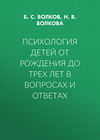 Б. С. ВОЛКОВ, Н. В. ВОЛКОВА

ПСИХОЛОГИЯ ДЕТЕЙ ОТ РОЖДЕНИЯ ДО ТРЕХ ЛЕТ В ВОПРОСАХ И ОТВЕТАХ